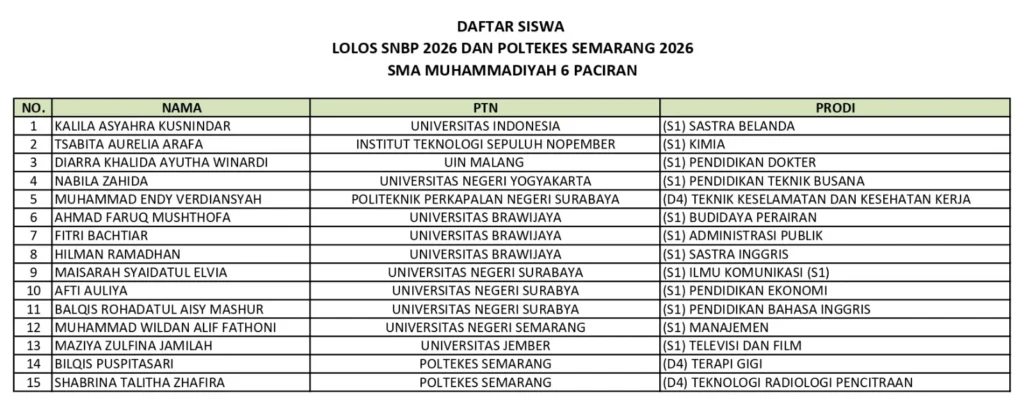 DAFTAR SISWA
LOLOS SNBP 2026 DAN POLTEKES SEMARANG 2026
SMA MUHAMMADIYAH 6 PACIRAN

| NO. | NAMA | PTN | PRODI |
|---|---|---|---|
| 1 | KALILA ASYAHRA KUSNINDAR | UNIVERSITAS INDONESIA | (S1) SASTRA BELANDA |
| 2 | TSABITA AURELIA ARAFA | INSTITUT TEKNOLOGI SEPULUH NOPEMBER | (S1) KIMIA |
| 3 | DIARRA KHALIDA AYUTHA WINARDI | UIN MALANG | (S1) PENDIDIKAN DOKTER |
| 4 | NABILA ZAHIDA | UNIVERSITAS NEGERI YOGYAKARTA | (S1) PENDIDIKAN TEKNIK BUSANA |
| 5 | MUHAMMAD ENDY VERDIANSYAH | POLITEKNIK PERKAPALAN NEGERI SURABAYA | (D4) TEKNIK KESELAMATAN DAN KESEHATAN KERJA |
| 6 | AHMAD FARUQ MUSHTHOFA | UNIVERSITAS BRAWIJAYA | (S1) BUDIDAYA PERAIRAN |
| 7 | FITRI BACHTIAR | UNIVERSITAS BRAWIJAYA | (S1) ADMINISTRASI PUBLIK |
| 8 | HILMAN RAMADHAN | UNIVERSITAS BRAWIJAYA | (S1) SASTRA INGGRIS |
| 9 | MAISARAH SYAIDATUL ELVIA | UNIVERSITAS NEGERI SURABAYA | (S1) ILMU KOMUNIKASI (S1) |
| 10 | AFTI AULIYA | UNIVERSITAS NEGERI SURABYA | (S1) PENDIDIKAN EKONOMI |
| 11 | BALQIS ROHADATUL AISY MASHUR | UNIVERSITAS NEGERI SURABYA | (S1) PENDIDIKAN BAHASA INGGRIS |
| 12 | MUHAMMAD WILDAN ALIF FATHONI | UNIVERSITAS NEGERI SEMARANG | (S1) MANAJEMEN |
| 13 | MAZIYA ZULFINA JAMILAH | UNIVERSITAS JEMBER | (S1) TELEVISI DAN FILM |
| 14 | BILQIS PUSPITASARI | POLTEKES SEMARANG | (D4) TERAPI GIGI |
| 15 | SHABRINA TALITHA ZHAFIRA | POLTEKES SEMARANG | (D4) TEKNOLOGI RADIOLOGI PENCITRAAN |